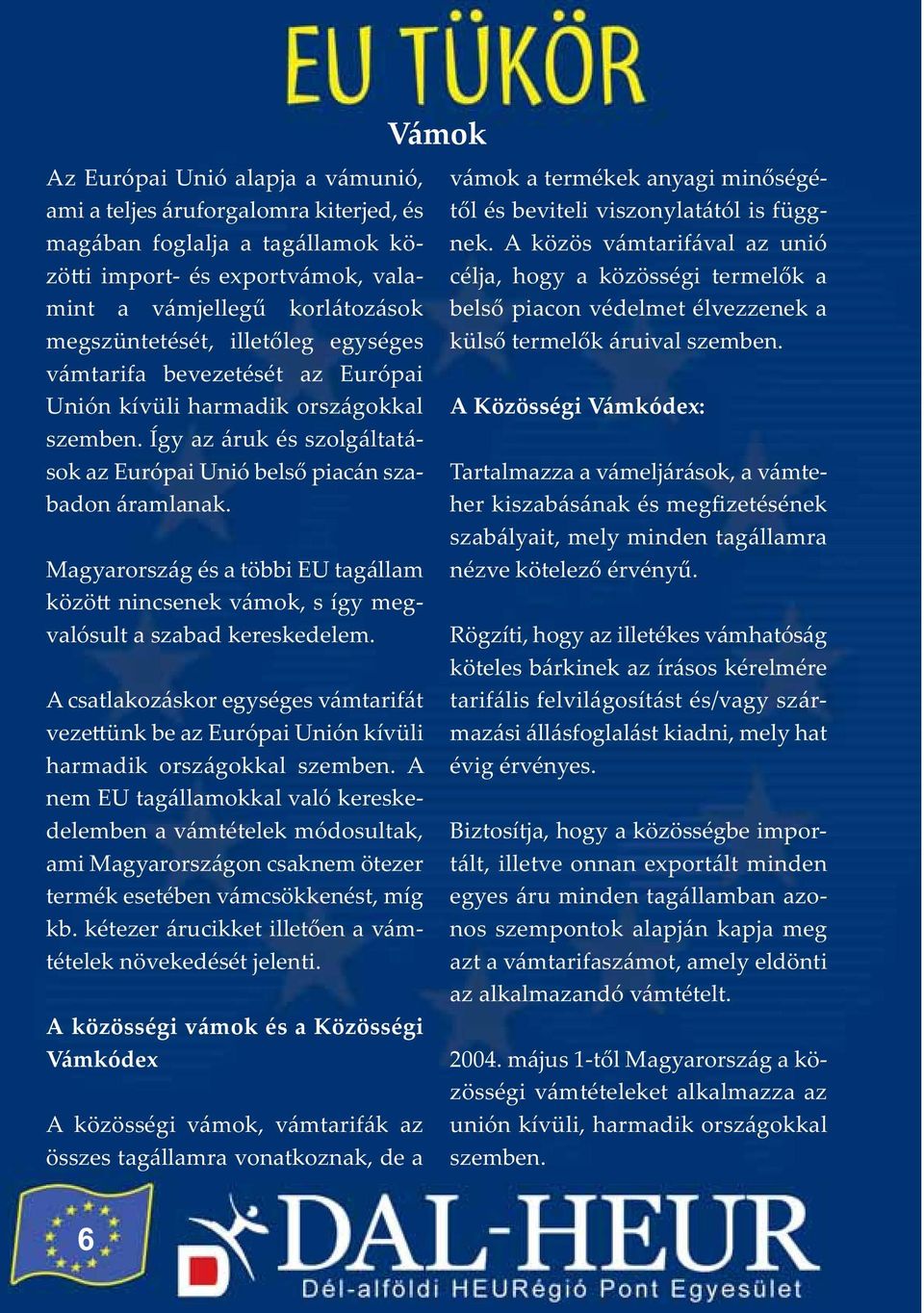 EU TÜKÖR

Vámok

Az Európai Unió alapja a vámunió, ami a teljes áruforgalomra kiterjed, és magában foglalja a tagállamok közötti import- és exportvámok, valamint a vámjellegű korlátozások megszüntetését, illetőleg egységes vámtarifa bevezetését az Európai Unión kívüli harmadik országokkal szemben. Így az áruk és szolgáltatások az Európai Unió belső piacán szabadon áramlanak.

Magyarország és a többi EU tagállam között nincsenek vámok, s így megvalósult a szabad kereskedelem.

A csatlakozáskor egységes vámtarifát vezettünk be az Európai Unión kívüli harmadik országokkal szemben. A nem EU tagállamokkal való kereskedelemben a vámtételek módosultak, ami Magyarországon csaknem ötezer termék esetében vámcsökkenést, míg kb. kétezer árucikket illetően a vámtételek növekedését jelenti.

A közösségi vámok és a Közösségi Vámkódex

A közösségi vámok, vámtarifák az összes tagállamra vonatkoznak, de a vámok a termékek anyagi minőségétől és beviteli viszonylatától is függnek. A közös vámtarifával az unió célja, hogy a közösségi termelők a belső piacon védelmet élvezzenek a külső termelők áruival szemben.

A Közösségi Vámkódex:

Tartalmazza a vámeljárások, a vámteher kiszabásának és megfizetésének szabályait, mely minden tagállamra nézve kötelező érvényű.

Rögzíti, hogy az illetékes vámhatóság köteles bárkinek az írásos kérelmére tarifális felvilágosítást és/vagy származási állásfoglalást kiadni, mely hat évig érvényes.

Biztosítja, hogy a közösségbe importált, illetve onnan exportált minden egyes áru minden tagállamban azonos szempontok alapján kapja meg azt a vámtarifaszámot, amely eldönti az alkalmazandó vámtételt.

2004. május 1-től Magyarország a közösségi vámtételeket alkalmazza az unión kívüli, harmadik országokkal szemben.

6

DAL-HEUR
Dél-alföldi HEURégió Pont Egyesület